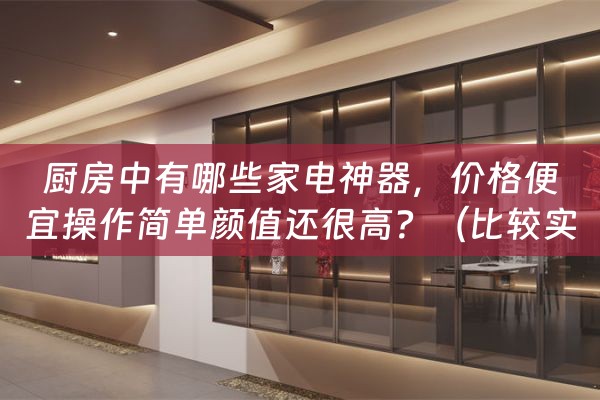 厨房中有哪些家电神器，价格便宜操作简单颜值还很高？（比较实